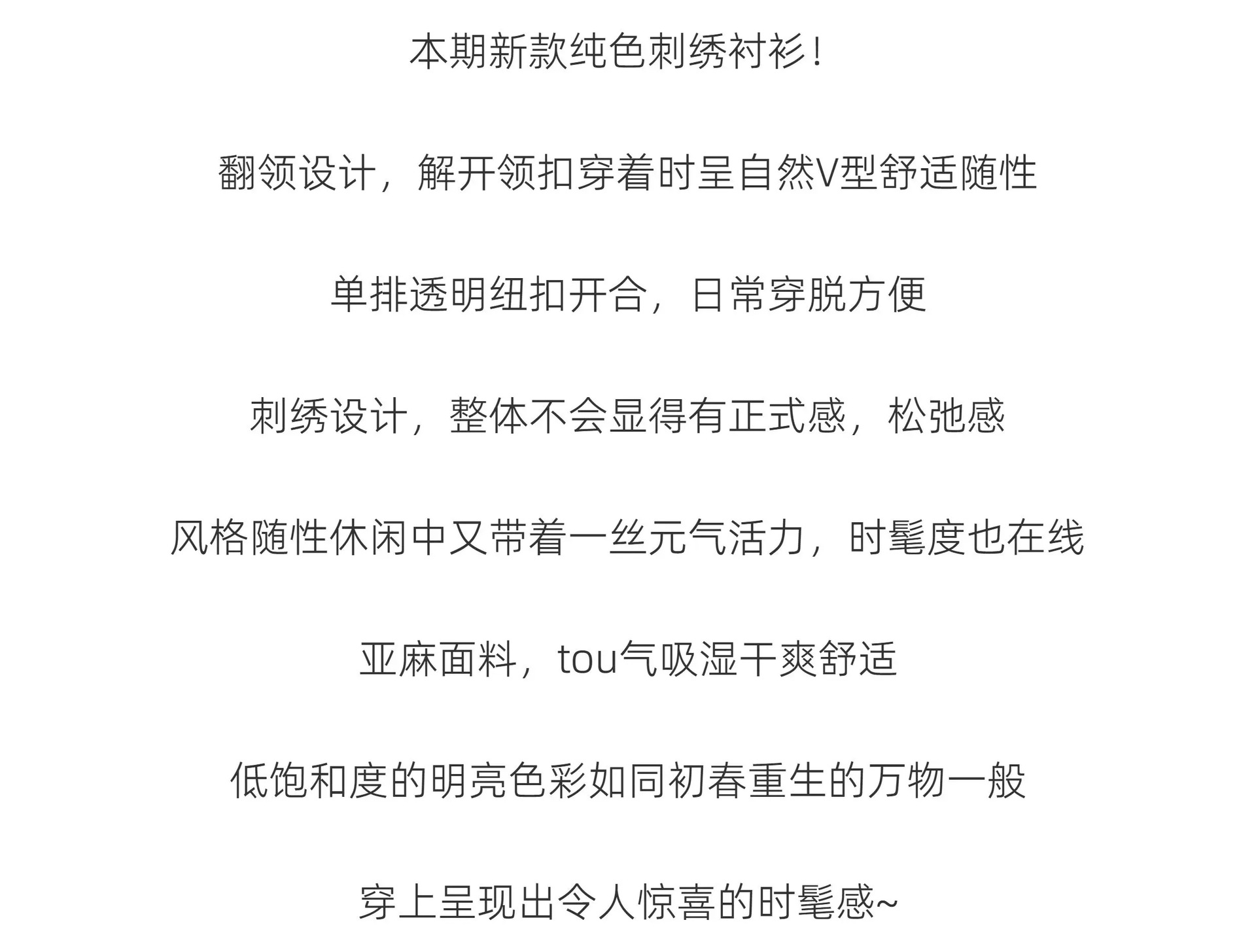 本期新款纯色刺绣衬衫！

翻领设计，解开领扣穿着时呈自然V型舒适随性

单排透明纽扣开合，日常穿脱方便

刺绣设计，整体不会显得有正式感，松弛感

风格随性休闲中又带着一丝元气活力，时髦度也在线

亚麻面料，tou气吸湿干爽舒适

低饱和度的明亮色彩如同初春重生的万物一般

穿上呈现出令人惊喜的时髦感~